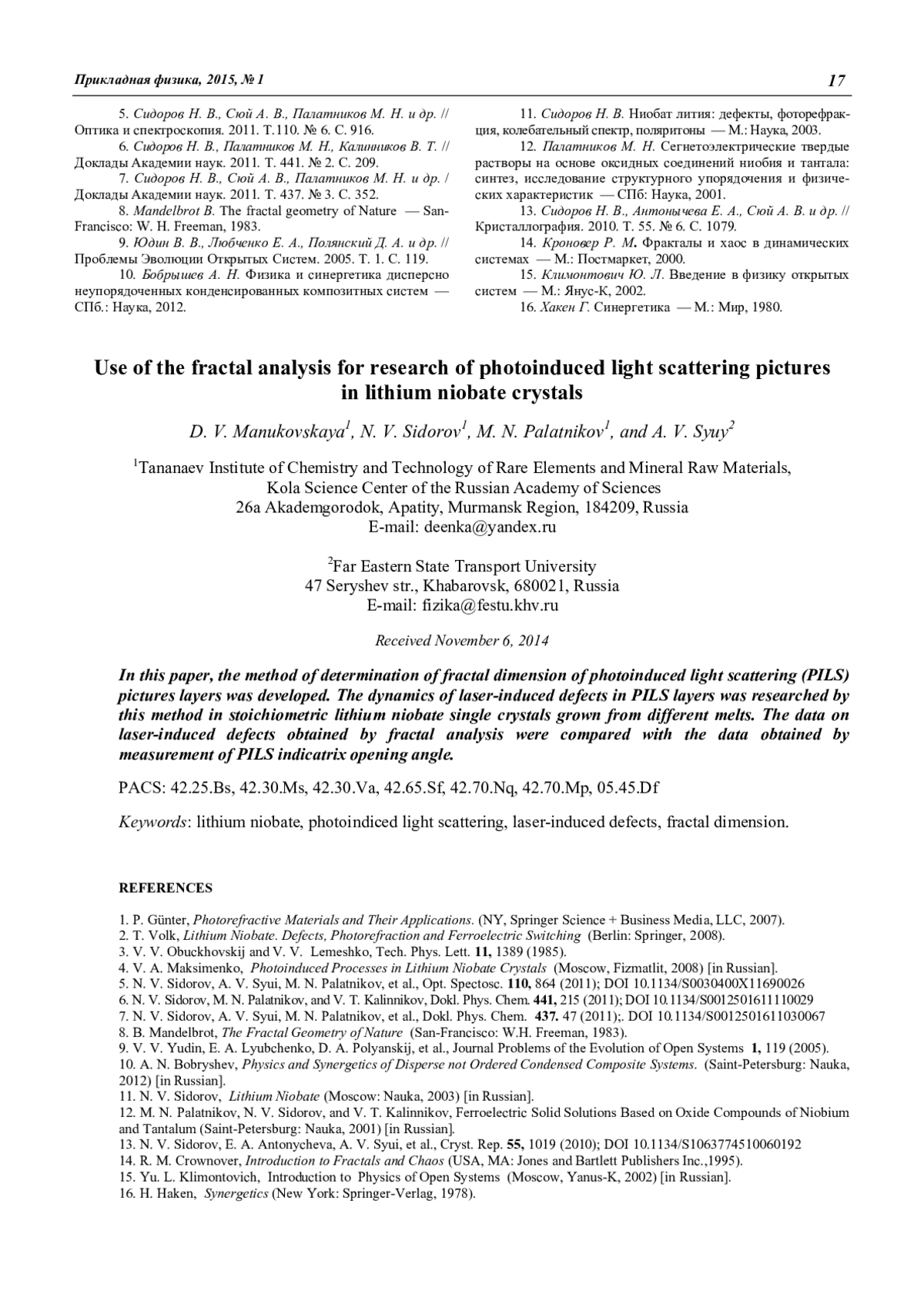 Прикладная физика, 2015, № 1

17

5. Сидоров Н. В., Сюй А. В., Палатников М. Н. и др. // Оптика и спектроскопия. 2011. Т.110. № 6. С. 916.

6. Сидоров Н. В., Палатников М. Н., Калинников В. Т. // Доклады Академии наук. 2011. Т. 441. № 2. С. 209.

7. Сидоров Н. В., Сюй А. В., Палатников М. Н. и др. / Доклады Академии наук. 2011. Т. 437. № 3. С. 352.

8. Mandelbrot B. The fractal geometry of Nature — San-Francisco: W. H. Freeman, 1983.

9. Юдин В. В., Любченко Е. А., Полянский Д. А. и др. // Проблемы Эволюции Открытых Систем. 2005. Т. 1. С. 119.

10. Бобрышев А. Н. Физика и синергетика дисперсно неупорядоченных конденсированных композитных систем — СПб.: Наука, 2012.

11. Сидоров Н. В. Ниобат лития: дефекты, фоторефракция, колебательный спектр, поляритоны — М.: Наука, 2003.

12. Палатников М. Н. Сегнетоэлектрические твердые растворы на основе оксидных соединений ниобия и тантала: синтез, исследование структурного упорядочения и физических характеристик — СПб: Наука, 2001.

13. Сидоров Н. В., Антонычева Е. А., Сюй А. В. и др. // Кристаллография. 2010. Т. 55. № 6. С. 1079.

14. Кроновер Р. М. Фракталы и хаос в динамических системах — М.: Постмаркет, 2000.

15. Климонтович Ю. Л. Введение в физику открытых систем — М.: Янус-К, 2002.

16. Хакен Г. Синергетика — М.: Мир, 1980.

Use of the fractal analysis for research of photoinduced light scattering pictures in lithium niobate crystals

D. V. Manukovskaya$^1$, N. V. Sidorov$^1$, M. N. Palatnikov$^1$, and A. V. Syuy$^2$

$^1$Tananaev Institute of Chemistry and Technology of Rare Elements and Mineral Raw Materials, Kola Science Center of the Russian Academy of Sciences
26a Akademgorodok, Apatity, Murmansk Region, 184209, Russia
E-mail: deenka@yandex.ru

$^2$Far Eastern State Transport University
47 Seryshev str., Khabarovsk, 680021, Russia
E-mail: fizika@festu.khv.ru

Received November 6, 2014

In this paper, the method of determination of fractal dimension of photoinduced light scattering (PILS) pictures layers was developed. The dynamics of laser-induced defects in PILS layers was researched by this method in stoichiometric lithium niobate single crystals grown from different melts. The data on laser-induced defects obtained by fractal analysis were compared with the data obtained by measurement of PILS indicatrix opening angle.

PACS: 42.25.Bs, 42.30.Ms, 42.30.Va, 42.65.Sf, 42.70.Nq, 42.70.Mp, 05.45.Df

Keywords: lithium niobate, photoindiced light scattering, laser-induced defects, fractal dimension.

REFERENCES

1. P. Günter, Photorefractive Materials and Their Applications. (NY, Springer Science + Business Media, LLC, 2007).
2. T. Volk, Lithium Niobate. Defects, Photorefraction and Ferroelectric Switching (Berlin: Springer, 2008).
3. V. V. Obuckhovskij and V. V. Lemeshko, Tech. Phys. Lett. 11, 1389 (1985).
4. V. A. Maksimenko, Photoinduced Processes in Lithium Niobate Crystals (Moscow, Fizmatlit, 2008) [in Russian].
5. N. V. Sidorov, A. V. Syui, M. N. Palatnikov, et al., Opt. Spectosc. 110, 864 (2011); DOI 10.1134/S0030400X11690026
6. N. V. Sidorov, M. N. Palatnikov, and V. T. Kalinnikov, Dokl. Phys. Chem. 441, 215 (2011); DOI 10.1134/S0012501611110029
7. N. V. Sidorov, A. V. Syui, M. N. Palatnikov, et al., Dokl. Phys. Chem. 437. 47 (2011);. DOI 10.1134/S0012501611030067
8. B. Mandelbrot, The Fractal Geometry of Nature (San-Francisco: W.H. Freeman, 1983).
9. V. V. Yudin, E. A. Lyubchenko, D. A. Polyanskij, et al., Journal Problems of the Evolution of Open Systems 1, 119 (2005).
10. A. N. Bobryshev, Physics and Synergetics of Disperse not Ordered Condensed Composite Systems. (Saint-Petersburg: Nauka, 2012) [in Russian].
11. N. V. Sidorov, Lithium Niobate (Moscow: Nauka, 2003) [in Russian].
12. M. N. Palatnikov, N. V. Sidorov, and V. T. Kalinnikov, Ferroelectric Solid Solutions Based on Oxide Compounds of Niobium and Tantalum (Saint-Petersburg: Nauka, 2001) [in Russian].
13. N. V. Sidorov, E. A. Antonycheva, A. V. Syui, et al., Cryst. Rep. 55, 1019 (2010); DOI 10.1134/S1063774510060192
14. R. M. Crownover, Introduction to Fractals and Chaos (USA, MA: Jones and Bartlett Publishers Inc.,1995).
15. Yu. L. Klimontovich, Introduction to Physics of Open Systems (Moscow, Yanus-K, 2002) [in Russian].
16. H. Haken, Synergetics (New York: Springer-Verlag, 1978).